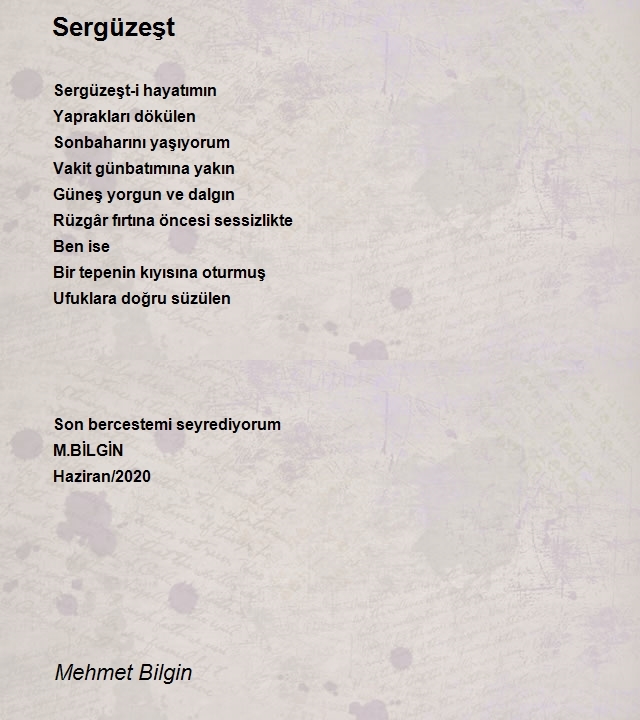 Sergüzeşt

Sergüzeşt-i hayatımın
Yaprakları dökülen
Sonbaharını yaşıyorum
Vakit günbatımına yakın
Güneş yorgun ve dalgın
Rüzgâr fırtına öncesi sessizlikte
Ben ise
Bir tepenin kıyısına oturmuş
Ufuklara doğru süzülen

Son bercestemi seyrediyorum
M.BİLGİN
Haziran/2020

Mehmet Bilgin